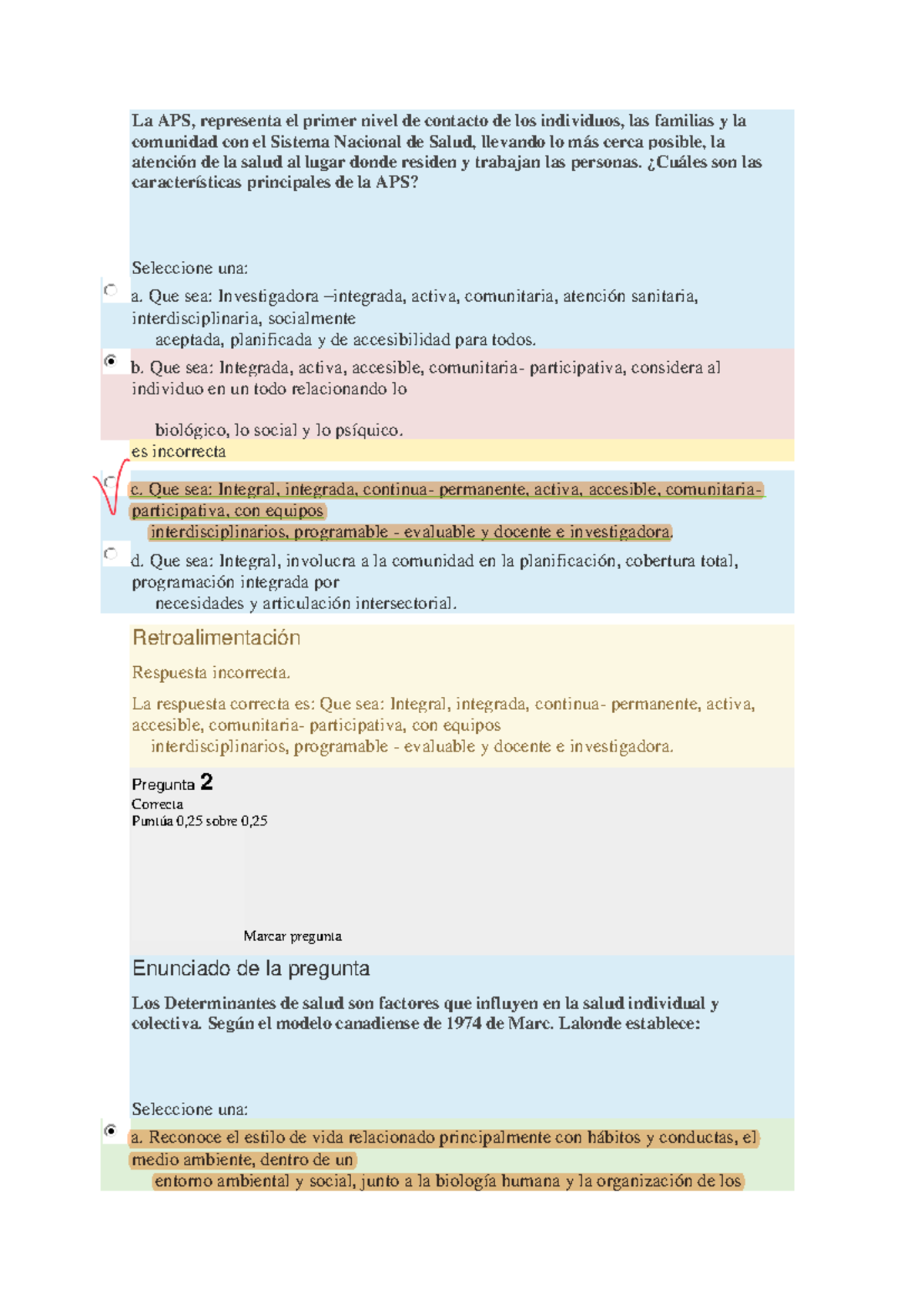 La APS, representa el primer nivel de contacto de los individuos, las familias y la comunidad con el Sistema Nacional de Salud, llevando lo más cerca posible, la atención de la salud al lugar donde residen y trabajan las personas. ¿Cuáles son las características principales de la APS?

Seleccione una:

a. Que sea: Investigadora –integrada, activa, comunitaria, atención sanitaria, interdisciplinaria, socialmente aceptada, planificada y de accesibilidad para todos.

b. Que sea: Integrada, activa, accesible, comunitaria- participativa, considera al individuo en un todo relacionando lo

biológico, lo social y lo psíquico.

es incorrecta

c. Que sea: Integral, integrada, continua- permanente, activa, accesible, comunitaria- participativa, con equipos interdisciplinarios, programable - evaluable y docente e investigadora.

d. Que sea: Integral, involucra a la comunidad en la planificación, cobertura total, programación integrada por necesidades y articulación intersectorial.

Retroalimentación

Respuesta incorrecta.

La respuesta correcta es: Que sea: Integral, integrada, continua- permanente, activa, accesible, comunitaria- participativa, con equipos interdisciplinarios, programable - evaluable y docente e investigadora.

Pregunta 2
Correcta
Puntúa 0,25 sobre 0,25

Marcar pregunta

Enunciado de la pregunta

Los Determinantes de salud son factores que influyen en la salud individual y colectiva. Según el modelo canadiense de 1974 de Marc. Lalonde establece:

Seleccione una:

a. Reconoce el estilo de vida relacionado principalmente con hábitos y conductas, el medio ambiente, dentro de un entorno ambiental y social, junto a la biología humana y la organización de los